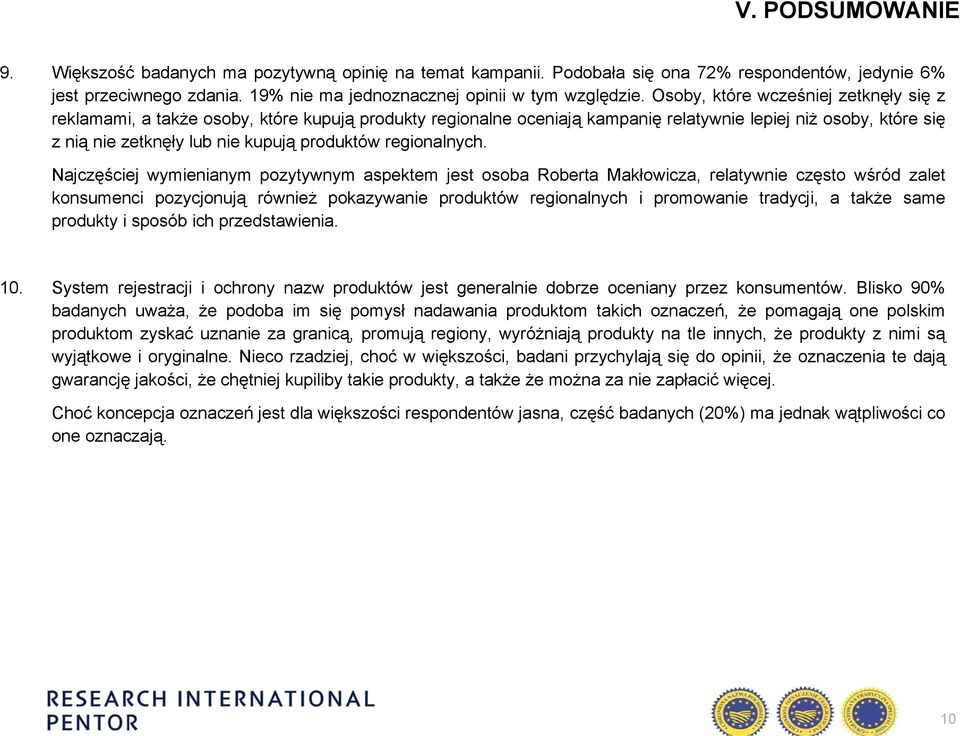 V. PODSUMOWANIE

9. Większość badanych ma pozytywną opinię na temat kampanii. Podobała się ona 72% respondentów, jedynie 6% jest przeciwnego zdania. 19% nie ma jednoznacznej opinii w tym względzie. Osoby, które wcześniej zetknęły się z reklamami, a także osoby, które kupują produkty regionalne oceniają kampanię relatywnie lepiej niż osoby, które się z nią nie zetknęły lub nie kupują produktów regionalnych.

Najczęściej wymienianym pozytywnym aspektem jest osoba Roberta Makłowicza, relatywnie często wśród zalet konsumenci pozycjonują również pokazywanie produktów regionalnych i promowanie tradycji, a także same produkty i sposób ich przedstawienia.

10. System rejestracji i ochrony nazw produktów jest generalnie dobrze oceniany przez konsumentów. Blisko 90% badanych uważa, że podoba im się pomysł nadawania produktom takich oznaczeń, że pomagają one polskim produktom zyskać uznanie za granicą, promują regiony, wyróżniają produkty na tle innych, że produkty z nimi są wyjątkowe i oryginalne. Nieco rzadziej, choć w większości, badani przychylają się do opinii, że oznaczenia te dają gwarancję jakości, że chętniej kupiliby takie produkty, a także że można za nie zapłacić więcej.

Choć koncepcja oznaczeń jest dla większości respondentów jasna, część badanych (20%) ma jednak wątpliwości co one oznaczają.

RESEARCH INTERNATIONAL
PENTOR

10